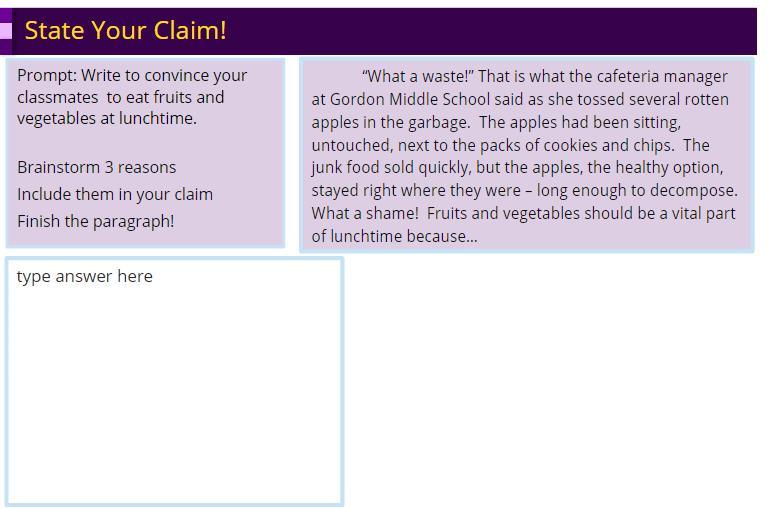 State Your Claim!

Prompt: Write to convince your classmates to eat fruits and vegetables at lunchtime.

Brainstorm 3 reasons
Include them in your claim
Finish the paragraph!

"What a waste!" That is what the cafeteria manager at Gordon Middle School said as she tossed several rotten apples in the garbage. The apples had been sitting, untouched, next to the packs of cookies and chips. The junk food sold quickly, but the apples, the healthy option, stayed right where they were – long enough to decompose. What a shame! Fruits and vegetables should be a vital part of lunchtime because...

type answer here